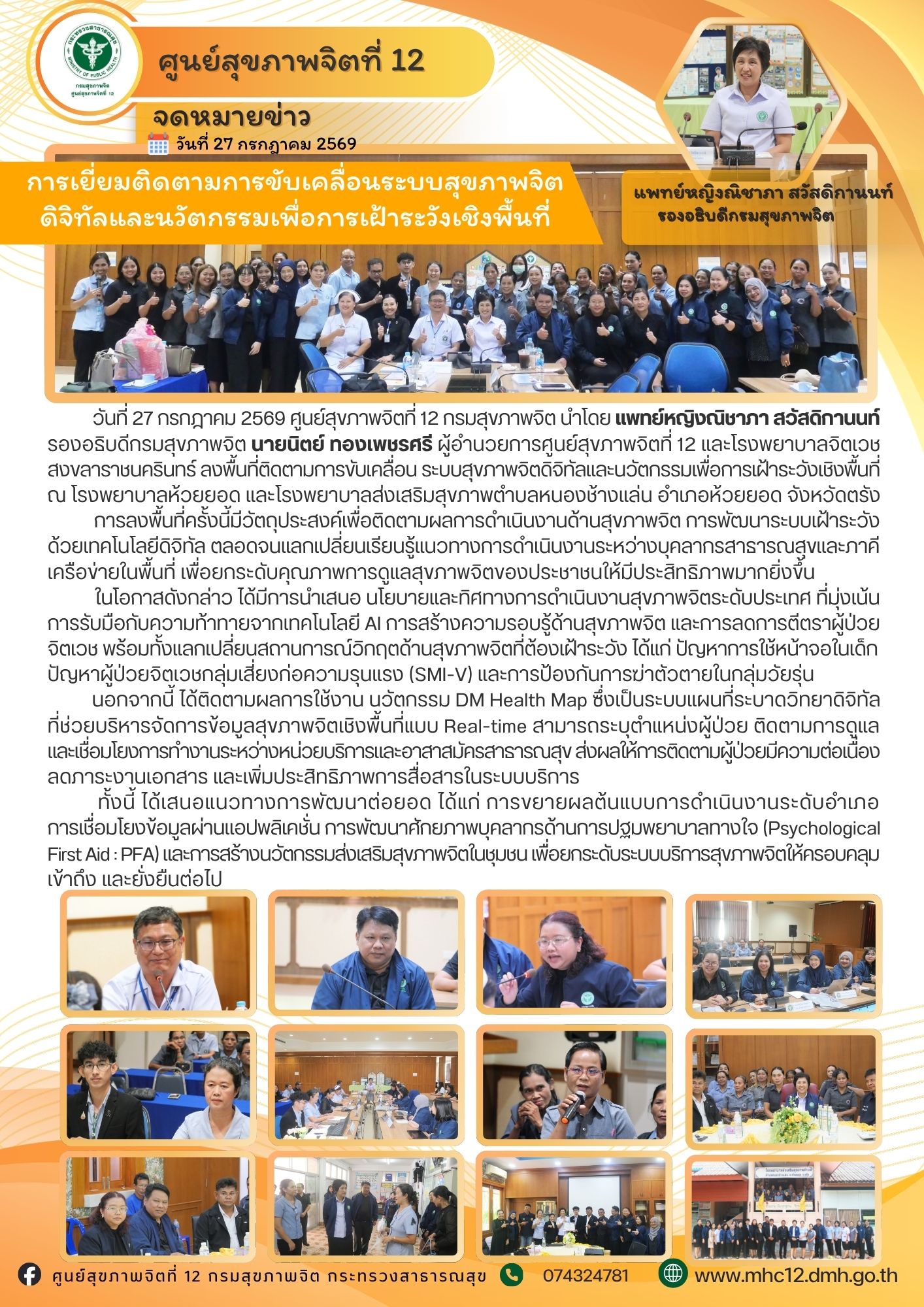 กระทรวงสาธารณสุข
MINISTRY OF PUBLIC HEALTH
กรมสุขภาพจิต
ศูนย์สุขภาพจิตที่ 12

ศูนย์สุขภาพจิตที่ 12

จดหมายข่าว
วันที่ 27 กรกฎาคม 2569

การเยี่ยมติดตามการขับเคลื่อนระบบสุขภาพจิตดิจิทัลและนวัตกรรมเพื่อการเฝ้าระวังเชิงพื้นที่

แพทย์หญิงณิชาภา สวัสดิกานนท์
รองอธิบดีกรมสุขภาพจิต

วันที่ 27 กรกฎาคม 2569 ศูนย์สุขภาพจิตที่ 12 กรมสุขภาพจิต นำโดย แพทย์หญิงณิชาภา สวัสดิกานนท์ รองอธิบดีกรมสุขภาพจิต นายนิตย์ ทองเพชรศรี ผู้อำนวยการศูนย์สุขภาพจิตที่ 12 และโรงพยาบาลจิตเวชสงขลาราชนครินทร์ ลงพื้นที่ติดตามการขับเคลื่อน ระบบสุขภาพจิตดิจิทัลและนวัตกรรมเพื่อการเฝ้าระวังเชิงพื้นที่ ณ โรงพยาบาลห้วยยอด และโรงพยาบาลส่งเสริมสุขภาพตำบลหนองช้างแล่น อำเภอห้วยยอด จังหวัดตรัง

การลงพื้นที่ครั้งนี้มีวัตถุประสงค์เพื่อติดตามผลการดำเนินงานด้านสุขภาพจิต การพัฒนาระบบเฝ้าระวังด้วยเทคโนโลยีดิจิทัล ตลอดจนแลกเปลี่ยนเรียนรู้แนวทางการดำเนินงานระหว่างบุคลากรสาธารณสุขและภาคีเครือข่ายในพื้นที่ เพื่อยกระดับคุณภาพการดูแลสุขภาพจิตของประชาชนให้มีประสิทธิภาพมากยิ่งขึ้น

ในโอกาสดังกล่าว ได้มีการนำเสนอ นโยบายและทิศทางการดำเนินงานสุขภาพจิตระดับประเทศ ที่มุ่งเน้นการรับมือกับความท้าทายจากเทคโนโลยี AI การสร้างความรอบรู้ด้านสุขภาพจิต และการลดการตีตราผู้ป่วยจิตเวช พร้อมทั้งแลกเปลี่ยนสถานการณ์วิกฤตด้านสุขภาพจิตที่ต้องเฝ้าระวัง ได้แก่ ปัญหาการใช้หน้าจอในเด็ก ปัญหาผู้ป่วยจิตเวชกลุ่มเสี่ยงก่อความรุนแรง (SMI-V) และการป้องกันการฆ่าตัวตายในกลุ่มวัยรุ่น

นอกจากนี้ ได้ติดตามผลการใช้งาน นวัตกรรม DM Health Map ซึ่งเป็นระบบแผนที่ระบาดวิทยาดิจิทัลที่ช่วยบริหารจัดการข้อมูลสุขภาพจิตเชิงพื้นที่แบบ Real-time สามารถระบุตำแหน่งผู้ป่วย ติดตามการดูแล และเชื่อมโยงการทำงานระหว่างหน่วยบริการและอาสาสมัครสาธารณสุข ส่งผลให้การติดตามผู้ป่วยมีความต่อเนื่อง ลดภาระงานเอกสาร และเพิ่มประสิทธิภาพการสื่อสารในระบบบริการ

ทั้งนี้ ได้เสนอแนวทางการพัฒนาต่อยอด ได้แก่ การขยายผลต้นแบบการดำเนินงานระดับอำเภอ การเชื่อมโยงข้อมูลผ่านแอปพลิเคชั่น การพัฒนาศักยภาพบุคลากรด้านการปฐมพยาบาลทางใจ (Psychological First Aid : PFA) และการสร้างนวัตกรรมส่งเสริมสุขภาพจิตในชุมชน เพื่อยกระดับระบบบริการสุขภาพจิตให้ครอบคลุม เข้าถึง และยั่งยืนต่อไป

ศูนย์สุขภาพจิตที่ 12 กรมสุขภาพจิต กระทรวงสาธารณสุข
074324781
www.mhc12.dmh.go.th